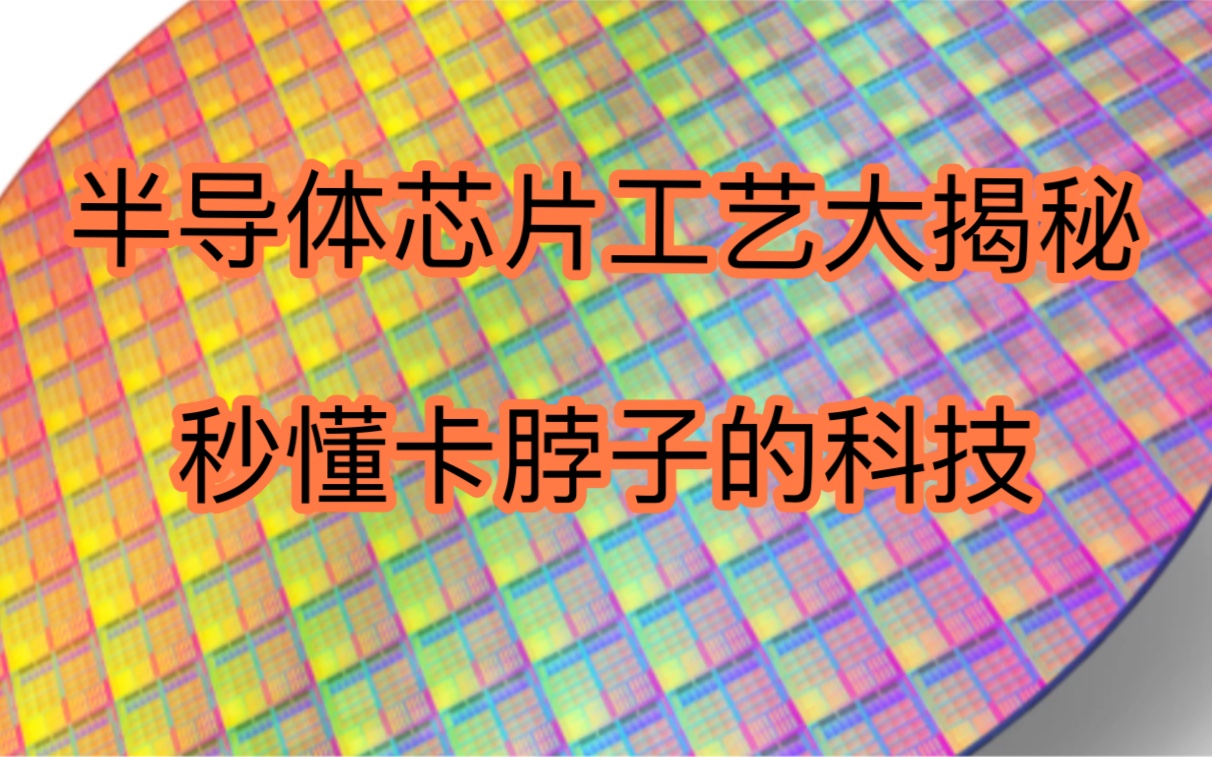 半导体芯片工艺大揭秘

秒懂卡脖子的科技